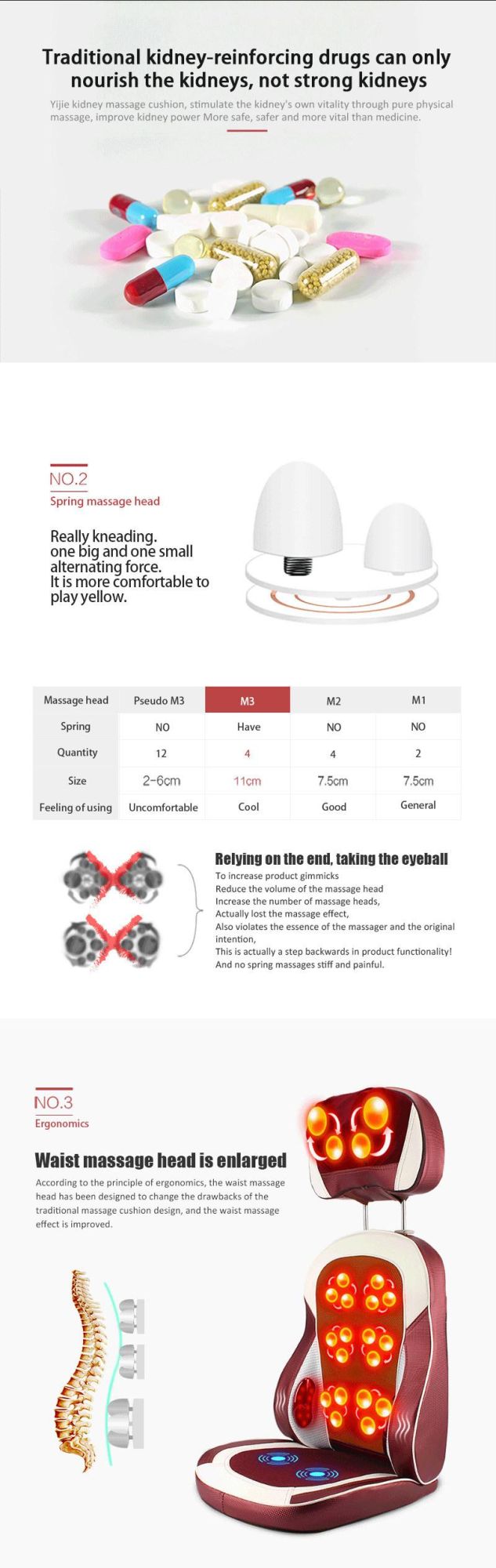 Traditional kidney-reinforcing drugs can only nourish the kidneys, not strong kidneys

Yijie kidney massage cushion, stimulate the kidney's own vitality through pure physical massage, improve kidney power More safe, safer and more vital than medicine.

NO.2

Spring massage head

Really kneading.
one big and one small alternating force.
It is more comfortable to play yellow.

| Massage head | Pseudo M3 | M3 | M2 | M1 |
|---|---|---|---|---|
| Spring | NO | Have | NO | NO |
| Quantity | 12 | 4 | 4 | 2 |
| Size | 2-6cm | 11cm | 7.5cm | 7.5cm |
| Feeling of using | Uncomfortable | Cool | Good | General |

Relying on the end, taking the eyeball

To increase product gimmicks
Reduce the volume of the massage head
Increase the number of massage heads,
Actually lost the massage effect,
Also violates the essence of the massager and the original intention,
This is actually a step backwards in product functionality!
And no spring massages stiff and painful.

NO.3

Ergonomics

Waist massage head is enlarged

According to the principle of ergonomics, the waist massage head has been designed to change the drawbacks of the traditional massage cushion design, and the waist massage effect is improved.